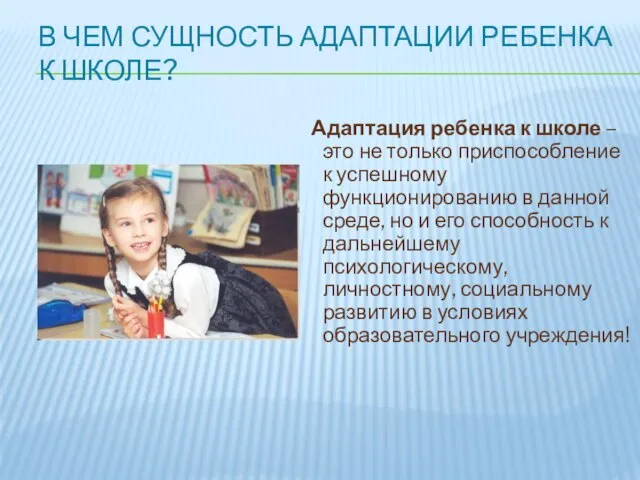 В ЧЕМ СУЩНОСТЬ АДАПТАЦИИ РЕБЕНКА К ШКОЛЕ?

Адаптация ребенка к школе – это не только приспособление к успешному функционированию в данной среде, но и его способность к дальнейшему психологическому, личностному, социальному развитию в условиях образовательного учреждения!